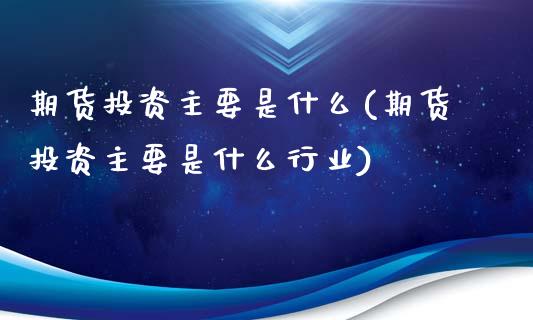 期货投资主要是什么(期货投资主要是什么行业)